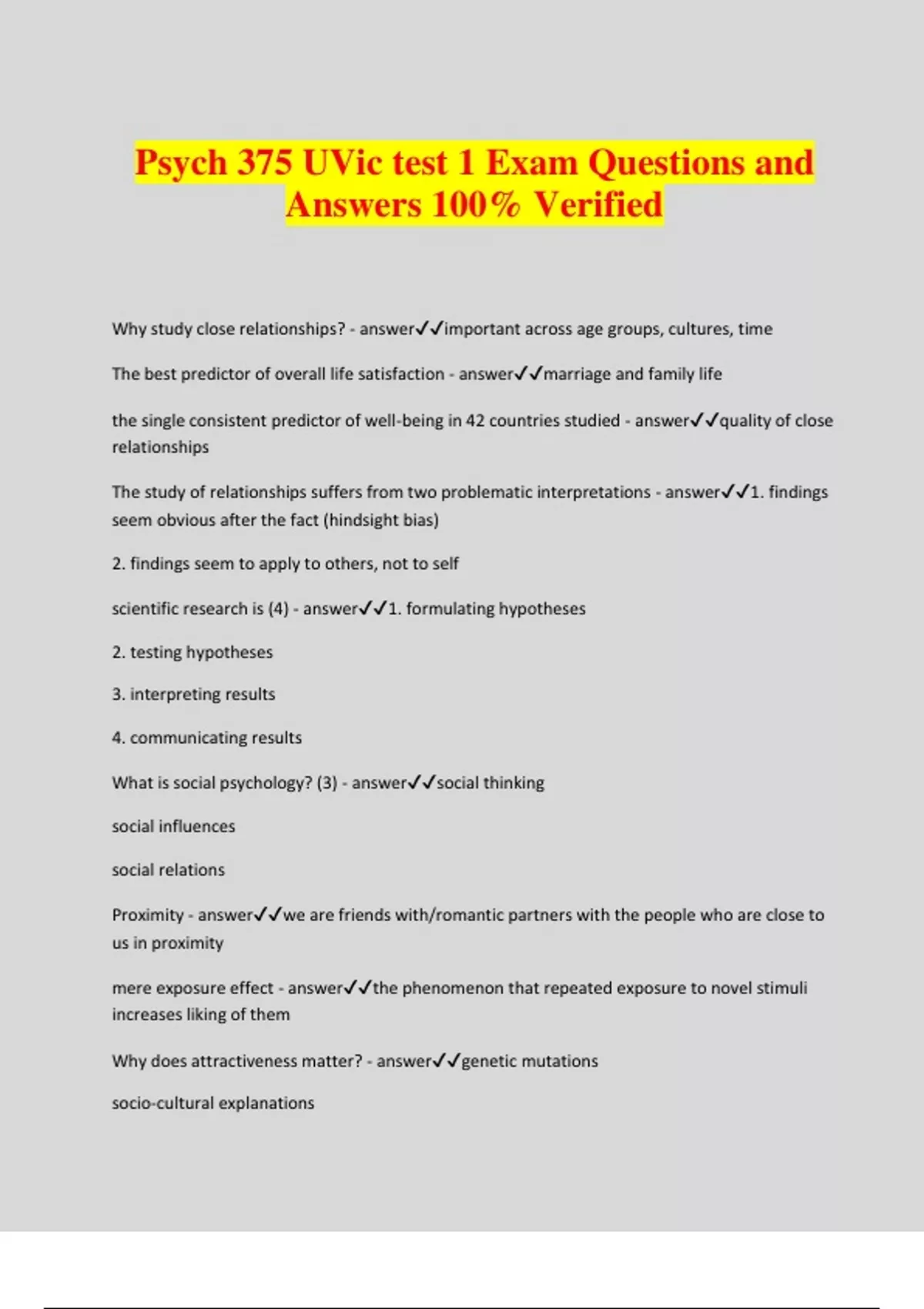 Psych 375 UVic test 1 Exam Questions and Answers 100% Verified

Why study close relationships? - answer✓✓important across age groups, cultures, time

The best predictor of overall life satisfaction - answer✓✓marriage and family life

the single consistent predictor of well-being in 42 countries studied - answer✓✓quality of close relationships

The study of relationships suffers from two problematic interpretations - answer✓✓1. findings seem obvious after the fact (hindsight bias)

2. findings seem to apply to others, not to self

scientific research is (4) - answer✓✓1. formulating hypotheses

2. testing hypotheses

3. interpreting results

4. communicating results

What is social psychology? (3) - answer✓✓social thinking

social influences

social relations

Proximity - answer✓✓we are friends with/romantic partners with the people who are close to us in proximity

mere exposure effect - answer✓✓the phenomenon that repeated exposure to novel stimuli increases liking of them

Why does attractiveness matter? - answer✓✓genetic mutations

socio-cultural explanations